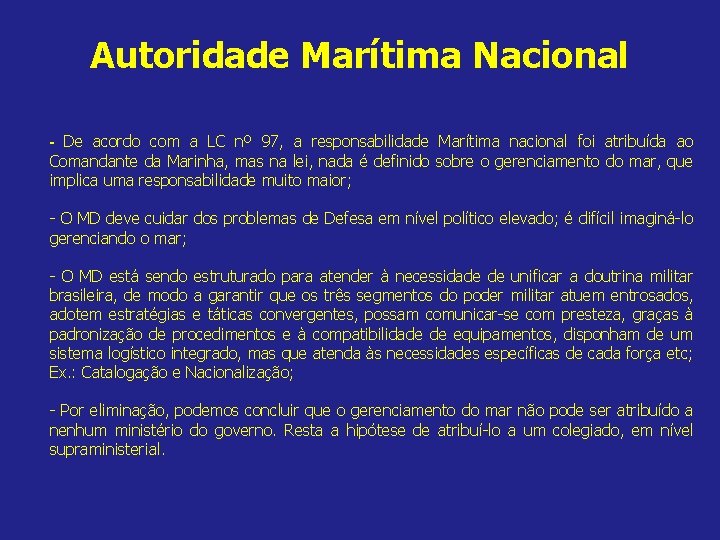 Autoridade Marítima Nacional

- De acordo com a LC nº 97, a responsabilidade Marítima nacional foi atribuída ao Comandante da Marinha, mas na lei, nada é definido sobre o gerenciamento do mar, que implica uma responsabilidade muito maior;

- O MD deve cuidar dos problemas de Defesa em nível político elevado; é difícil imaginá-lo gerenciando o mar;

- O MD está sendo estruturado para atender à necessidade de unificar a doutrina militar brasileira, de modo a garantir que os três segmentos do poder militar atuem entrosados, adotem estratégias e táticas convergentes, possam comunicar-se com presteza, graças à padronização de procedimentos e à compatibilidade de equipamentos, disponham de um sistema logístico integrado, mas que atenda às necessidades específicas de cada força etc; Ex.: Catalogação e Nacionalização;

- Por eliminação, podemos concluir que o gerenciamento do mar não pode ser atribuído a nenhum ministério do governo. Resta a hipótese de atribuí-lo a um colegiado, em nível supraministerial.